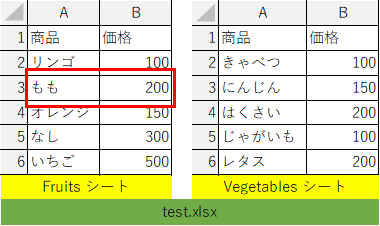 | | A | B |
|---|---|---|
| 1 | 商品 | 価格 |
| 2 | リンゴ | 100 |
| 3 | もも | 200 |
| 4 | オレンジ | 150 |
| 5 | なし | 300 |
| 6 | いちご | 500 |

Fruits シート

| | A | B |
|---|---|---|
| 1 | 商品 | 価格 |
| 2 | きゃべつ | 100 |
| 3 | にんじん | 150 |
| 4 | はくさい | 200 |
| 5 | じゃがいも | 100 |
| 6 | レタス | 200 |

Vegetables シート

test.xlsx